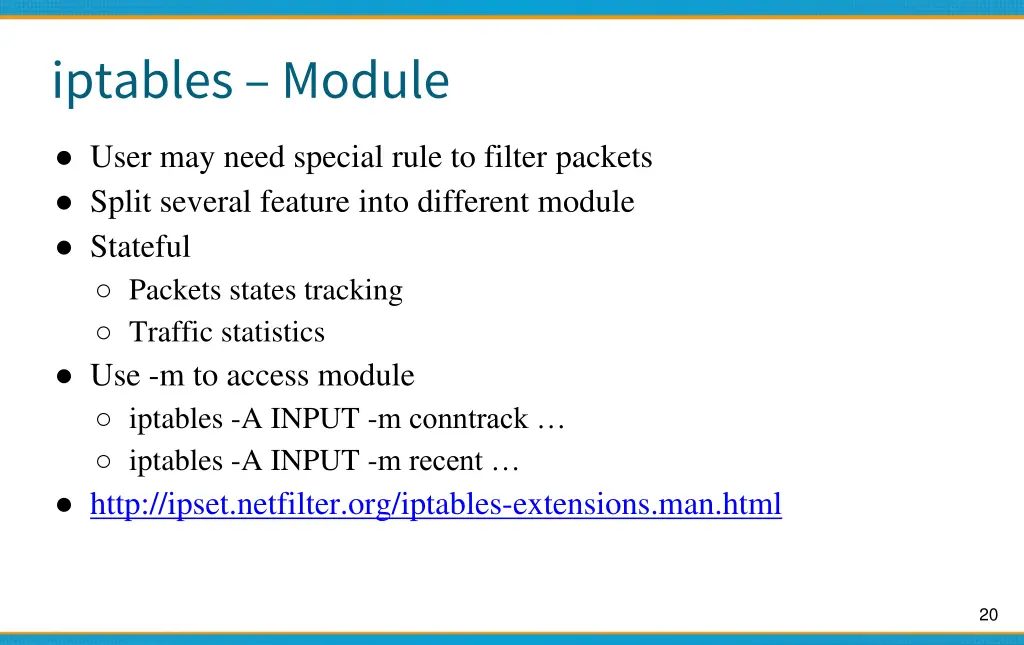 iptables – Module

● User may need special rule to filter packets
● Split several feature into different module
● Stateful
  ○ Packets states tracking
  ○ Traffic statistics
● Use -m to access module
  ○ iptables -A INPUT -m conntrack …
  ○ iptables -A INPUT -m recent …
● http://ipset.netfilter.org/iptables-extensions.man.html

20